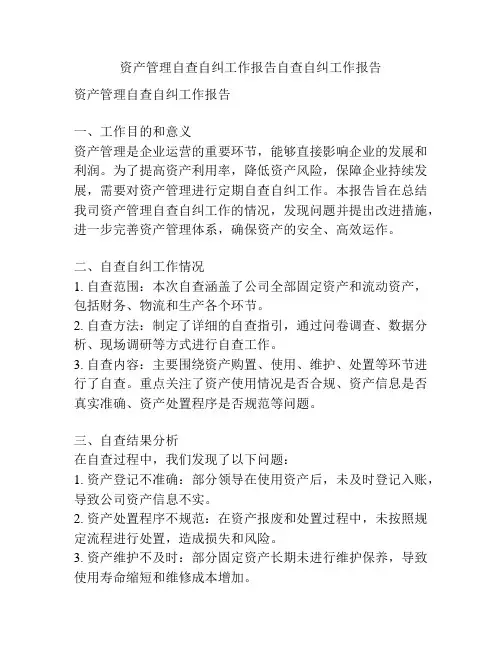 资产管理自查自纠工作报告自查自纠工作报告

资产管理自查自纠工作报告

一、工作目的和意义
资产管理是企业运营的重要环节，能够直接影响企业的发展和利润。为了提高资产利用率，降低资产风险，保障企业持续发展，需要对资产管理进行定期自查自纠工作。本报告旨在总结我司资产管理自查自纠工作的情况，发现问题并提出改进措施，进一步完善资产管理体系，确保资产的安全、高效运作。

二、自查自纠工作情况
1. 自查范围：本次自查涵盖了公司全部固定资产和流动资产，包括财务、物流和生产各个环节。
2. 自查方法：制定了详细的自查指引，通过问卷调查、数据分析、现场调研等方式进行自查工作。
3. 自查内容：主要围绕资产购置、使用、维护、处置等环节进行了自查。重点关注了资产使用情况是否合规、资产信息是否真实准确、资产处置程序是否规范等问题。

三、自查结果分析
在自查过程中，我们发现了以下问题：
1. 资产登记不准确：部分领导在使用资产后，未及时登记入账，导致公司资产信息不实。
2. 资产处置程序不规范：在资产报废和处置过程中，未按照规定流程进行处置，造成损失和风险。
3. 资产维护不及时：部分固定资产长期未进行维护保养，导致使用寿命缩短和维修成本增加。